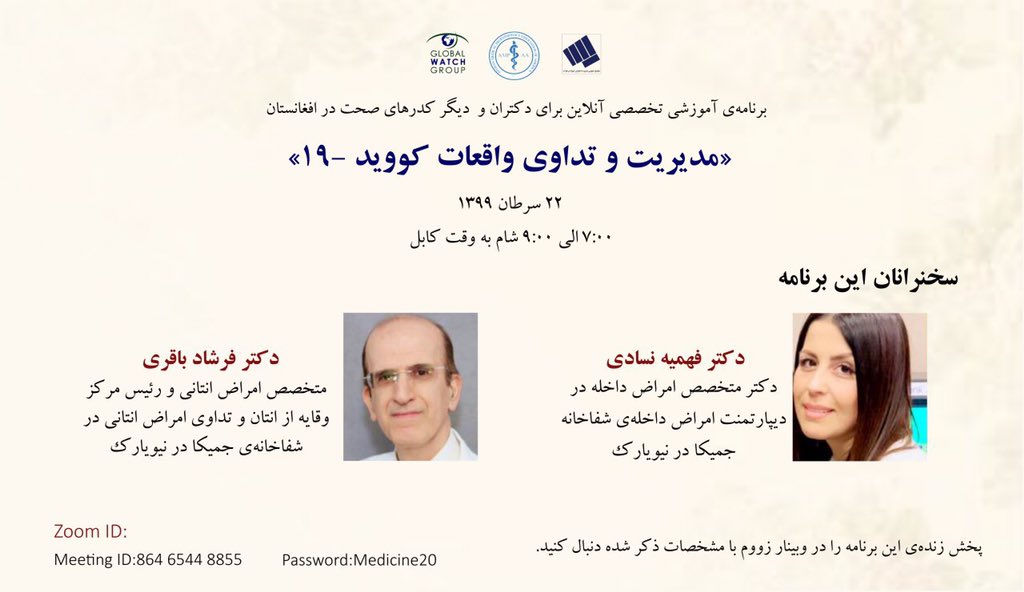 GLOBAL WATCH GROUP

برنامه‌ی آموزشی تخصصی آنلاین برای دکتران و دیگر کدرهای صحت در افغانستان

«مدیریت و تداوی واقعات کووید -۱۹»

۲۲ سرطان ۱۳۹۹

۷:۰۰ الی ۹:۰۰ شام به وقت کابل

سخنرانان این برنامه

دکتر فهمیه نسادی
دکتر متخصص امراض داخله در دیپارتمنت امراض داخله‌ی شفاخانه جمیکا در نیویارک

دکتر فرشاد باقری
متخصص امراض انتانی و رئیس مرکز وقایه از انتان و تداوی امراض انتانی در شفاخانه‌ی جمیکا در نیویارک

پخش زنده‌ی این برنامه را در وبینار زووم با مشخصات ذکر شده دنبال کنید.

Zoom ID:
Meeting ID:864 6544 8855 Password:Medicine20